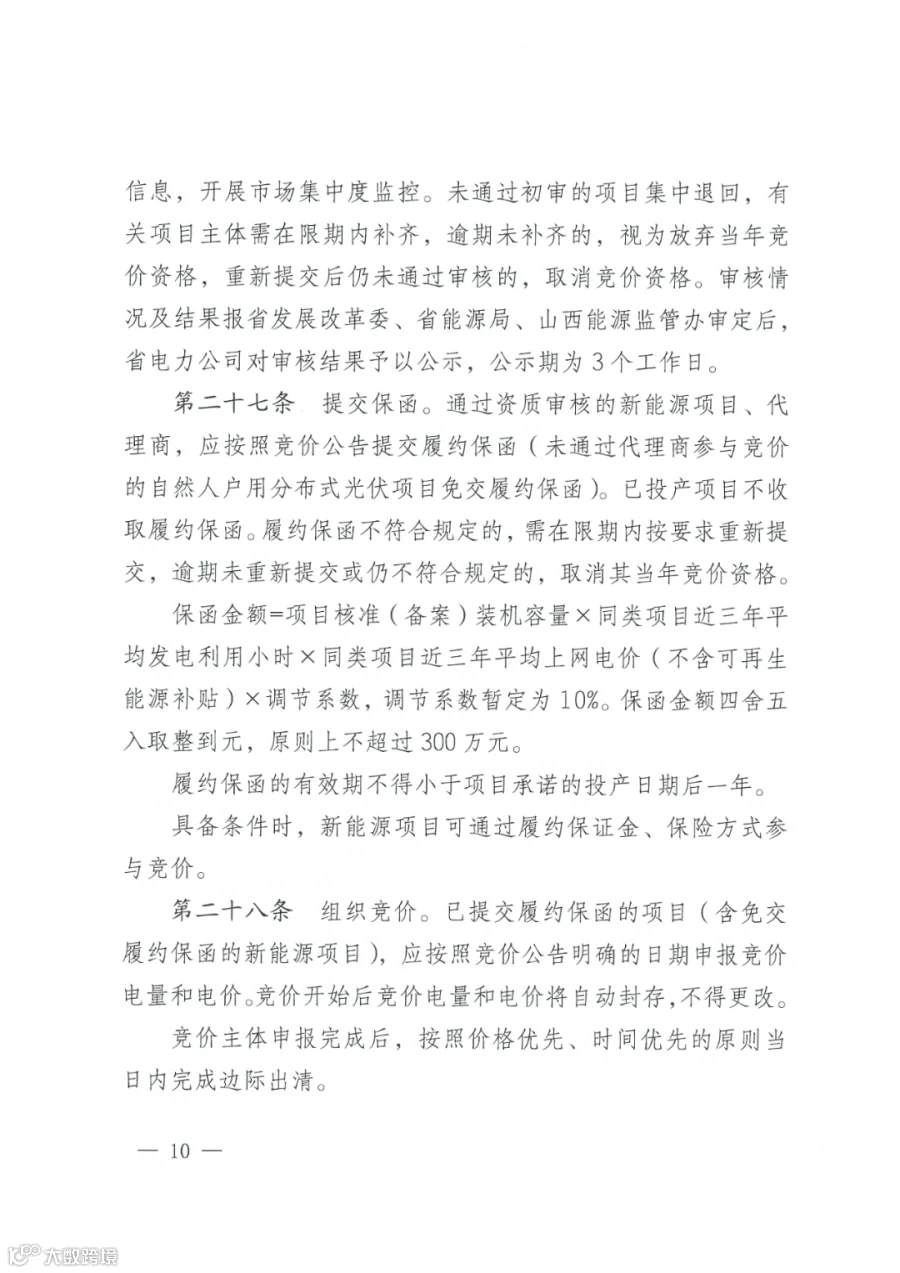 信息，开展市场集中度监控。未通过初审的项目集中退回，有关项目主体需在限期内补齐，逾期未补齐的，视为放弃当年竞价资格，重新提交后仍未通过审核的，取消竞价资格。审核情况及结果报省发展改革委、省能源局、山西能源监管办审定后，省电力公司对审核结果予以公示，公示期为3个工作日。

第二十七条 提交保函。通过资质审核的新能源项目、代理商，应按照竞价公告提交履约保函（未通过代理商参与竞价的自然人户用分布式光伏项目免交履约保函）。已投产项目不收取履约保函。履约保函不符合规定的，需在限期内按要求重新提交，逾期未重新提交或仍不符合规定的，取消其当年竞价资格。

保函金额=项目核准（备案）装机容量×同类项目近三年平均发电利用小时×同类项目近三年平均上网电价（不含可再生能源补贴）×调节系数，调节系数暂定为10%。保函金额四舍五入取整到元，原则上不超过300万元。

履约保函的有效期不得小于项目承诺的投产日期后一年。

具备条件时，新能源项目可通过履约保证金、保险方式参与竞价。

第二十八条 组织竞价。已提交履约保函的项目（含免交履约保函的新能源项目），应按照竞价公告明确的日期申报竞价电量和电价。竞价开始后竞价电量和电价将自动封存，不得更改。

竞价主体申报完成后，按照价格优先、时间优先的原则当日内完成边际出清。

— 10 —

大数跨境